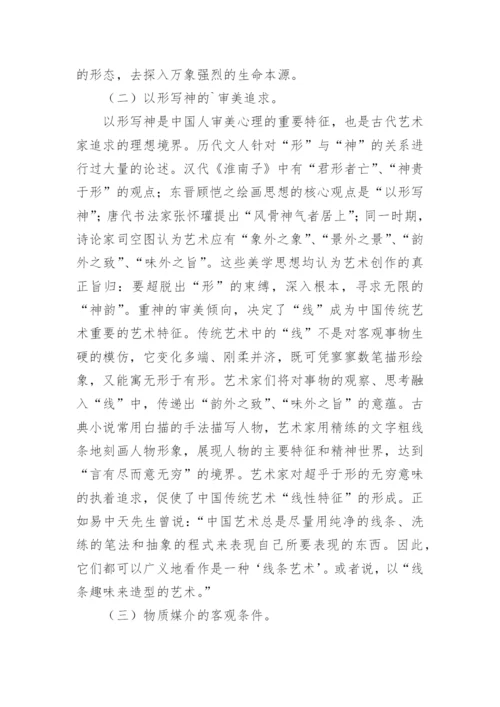 的形态，去探入万象强烈的生命本源。

（二）以形写神的`审美追求。

以形写神是中国人审美心理的重要特征，也是古代艺术家追求的理想境界。历代文人针对“形”与“神”的关系进行过大量的论述。汉代《淮南子》中有“君形者亡”、“神贵于形”的观点；东晋顾恺之绘画思想的核心观点是“以形写神”；唐代书法家张怀瓘提出“风骨神气者居上”；同一时期，诗论家司空图认为艺术应有“象外之象”、“景外之景”、“韵外之致”、“味外之旨”。这些美学思想均认为艺术创作的真正旨归：要超脱出“形”的束缚，深入根本，寻求无限的“神韵”。重神的审美倾向，决定了“线”成为中国传统艺术重要的艺术特征。传统艺术中的“线”不是对客观事物生硬的模仿，它变化多端、刚柔并济，既可凭寥寥数笔描形绘象，又能寓无形于有形。艺术家们将对事物的观察、思考融入“线”中，传递出“韵外之致”、“味外之旨”的意蕴。古典小说常用白描的手法描写人物，艺术家用精练的文字粗线条地刻画人物形象，展现人物的主要特征和精神世界，达到“言有尽而意无穷”的境界。艺术家对超乎于形的无穷意味的执着追求，促使了中国传统艺术“线性特征”的形成。正如易中天先生曾说：“中国艺术总是尽量用纯净的线条、洗练的笔法和抽象的程式来表现自己所要表现的东西。因此，它们都可以广义地看作是一种‘线条艺术’。或者说，以“线条趣味来造型的艺术。”

（三）物质媒介的客观条件。